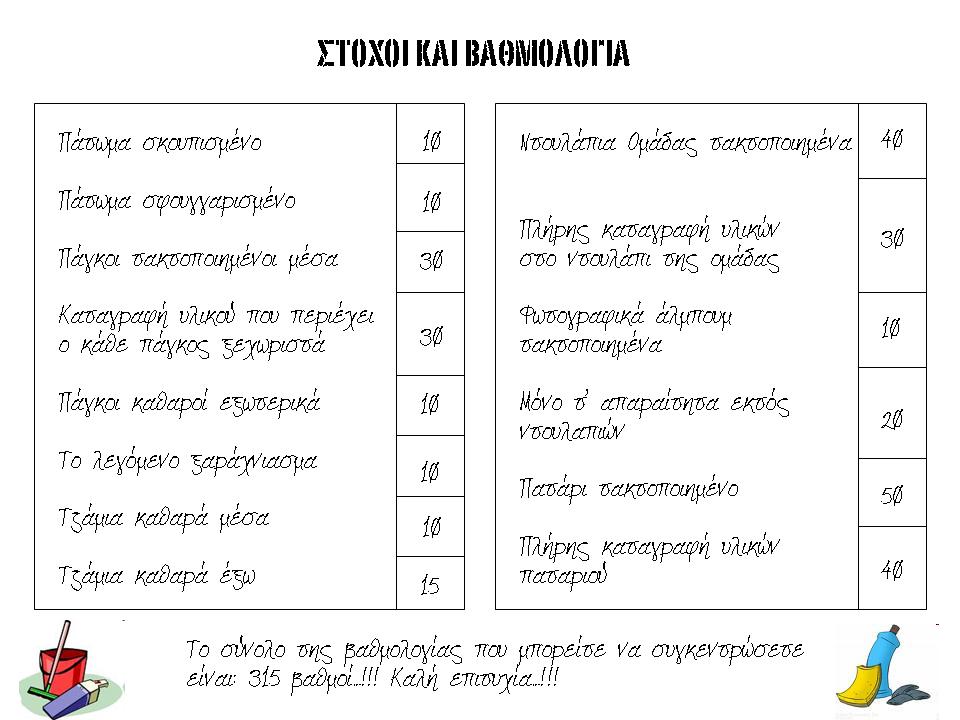 ΣΤΟΧΟΙ ΚΑΙ ΒΑΘΜΟΛΟΓΙΑ

| | |
|---|---|
| Πάτωμα σκουπισμένο | 10 |
| Πάτωμα σφουγγαρισμένο | 10 |
| Πάγκοι τακτοποιημένοι μέσα | 30 |
| Καταγραφή υλικού που περιέχει ο κάθε πάγκος ξεχωριστά | 30 |
| Πάγκοι καθαροί εξωτερικά | 10 |
| Το λεγόμενο ξαράχνιασμα | 10 |
| Τζάμια καθαρά μέσα | 10 |
| Τζάμια καθαρά έξω | 15 |

| | |
|---|---|
| Ντουλάπια Ομάδας τακτοποιημένα | 40 |
| Πλήρης καταγραφή υλικών στο ντουλάπι της ομάδας | 30 |
| Φωτογραφικά άλμπουμ τακτοποιημένα | 10 |
| Μόνο τ' απαραίτητα εκτός ντουλαπιών | 20 |
| Πατάρι τακτοποιημένο | 50 |
| Πλήρης καταγραφή υλικών παταριού | 40 |

Το σύνολο της βαθμολογίας που μπορείτε να συγκεντρώσετε είναι: 315 βαθμοί...!!! Καλή επιτυχία...!!!